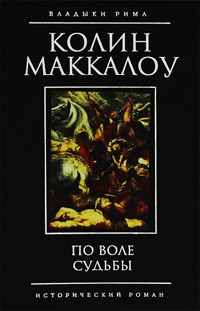 ВЛАДЫКИ РИМА

КОЛИН МАККАЛОУ

ПО ВОЛЕ СУДЬБЫ

ИСТОРИЧЕСКИЙ РОМАН